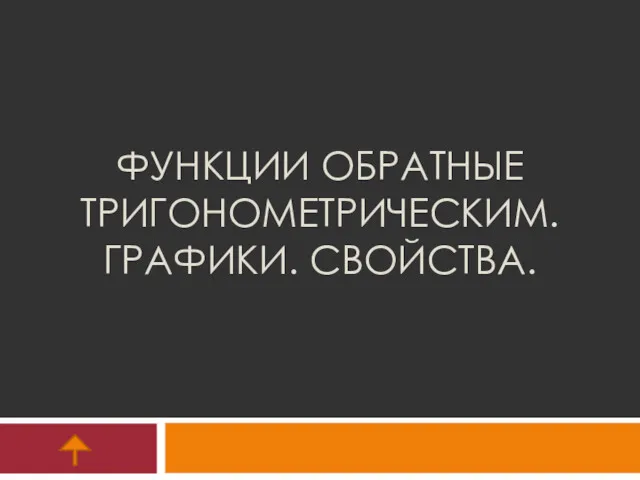 ФУНКЦИИ ОБРАТНЫЕ ТРИГОНОМЕТРИЧЕСКИМ. ГРАФИКИ. СВОЙСТВА.